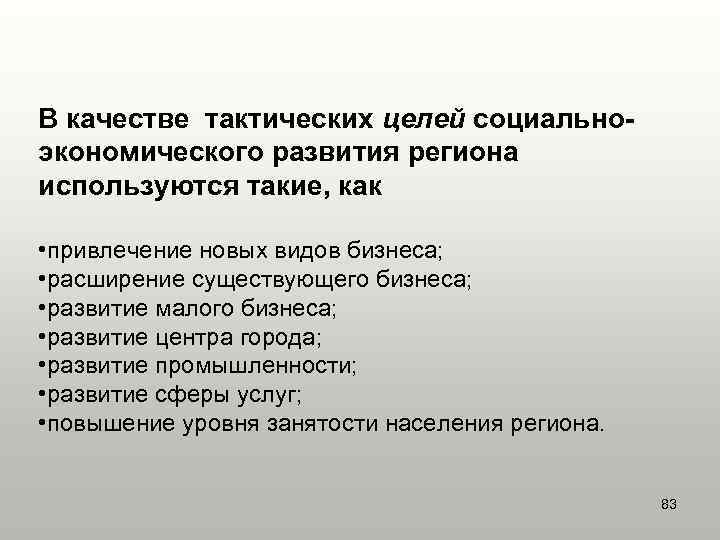 В качестве тактических целей социально-экономического развития региона используются такие, как

•привлечение новых видов бизнеса;
•расширение существующего бизнеса;
•развитие малого бизнеса;
•развитие центра города;
•развитие промышленности;
•развитие сферы услуг;
•повышение уровня занятости населения региона.

83